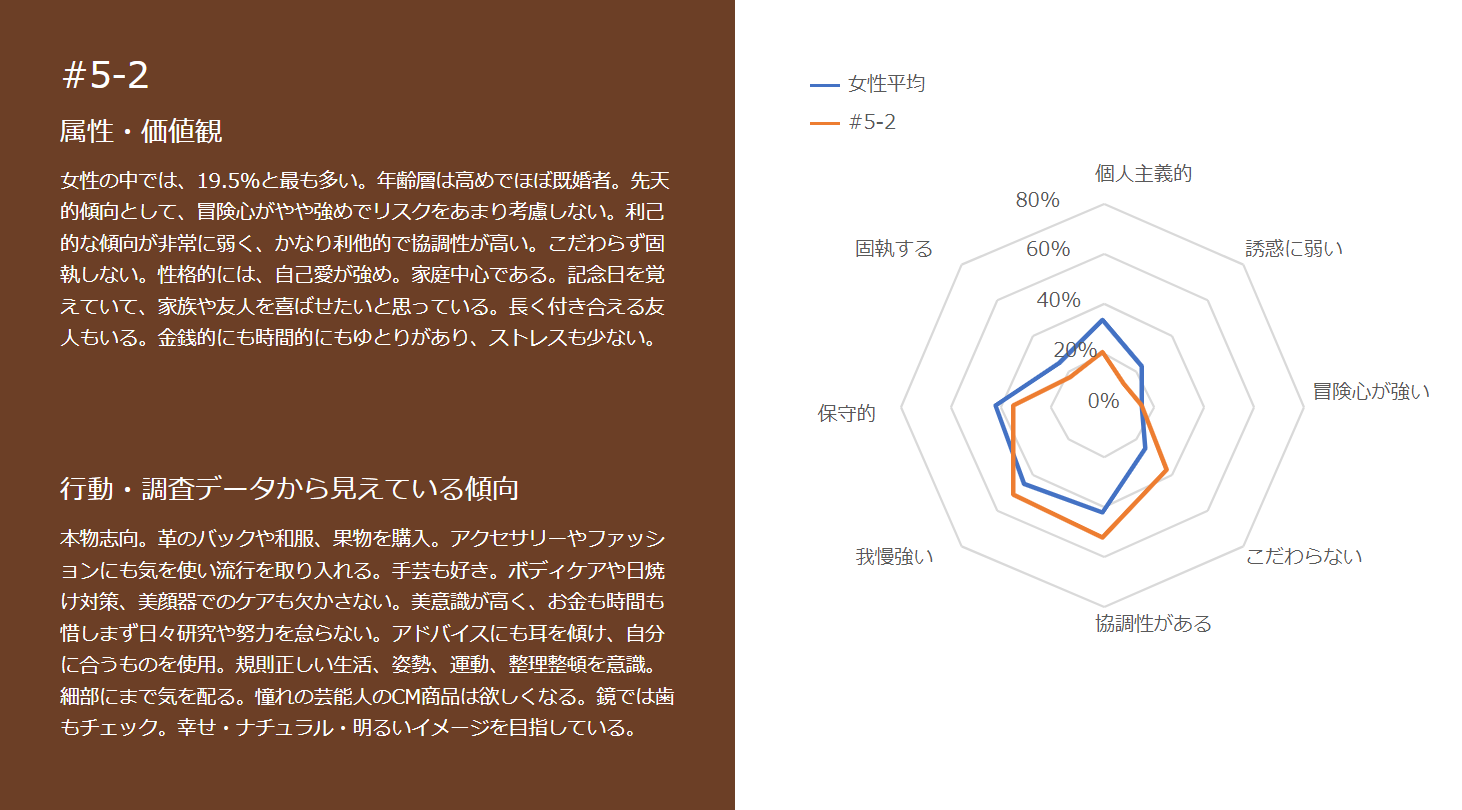 #5-2

属性・価値観

女性の中では、19.5%と最も多い。年齢層は高めでほぼ既婚者。先天的傾向として、冒険心がやや強めでリスクをあまり考慮しない。利己的な傾向が非常に弱く、かなり利他的で協調性が高い。こだわらず固執しない。性格的には、自己愛が強め。家庭中心である。記念日を覚えていて、家族や友人を喜ばせたいと思っている。長く付き合える友人もいる。金銭的にも時間的にもゆとりがあり、ストレスも少ない。

行動・調査データから見えている傾向

本物志向。革のバックや和服、果物を購入。アクセサリーやファッションにも気を使い流行を取り入れる。手芸も好き。ボディケアや日焼け対策、美顔器でのケアも欠かさない。美意識が高く、お金も時間も惜しまず日々研究や努力を怠らない。アドバイスにも耳を傾け、自分に合うものを使用。規則正しい生活、姿勢、運動、整理整頓を意識。細部にまで気を配る。憧れの芸能人のCM商品は欲しくなる。鏡では歯もチェック。幸せ・ナチュラル・明るいイメージを目指している。

女性平均
#5-2

個人主義的
誘惑に弱い
冒険心が強い
こだわらない
協調性がある
我慢強い
保守的
固執する

80%
60%
40%
20%
0%